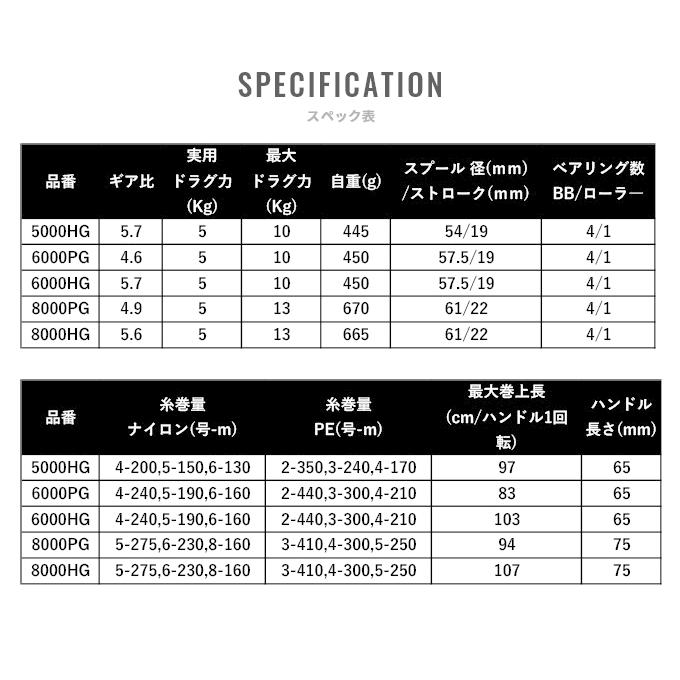 SPECIFICATION
スペック表

| 品番 | ギア比 | 実用 ドラグ力 (Kg) | 最大 ドラグ力 (Kg) | 自重(g) | スプール 径(mm) /ストローク(mm) | ベアリング数 BB/ローラー |
|---|---|---|---|---|---|---|
| 5000HG | 5.7 | 5 | 10 | 445 | 54/19 | 4/1 |
| 6000PG | 4.6 | 5 | 10 | 450 | 57.5/19 | 4/1 |
| 6000HG | 5.7 | 5 | 10 | 450 | 57.5/19 | 4/1 |
| 8000PG | 4.9 | 5 | 13 | 670 | 61/22 | 4/1 |
| 8000HG | 5.6 | 5 | 13 | 665 | 61/22 | 4/1 |

| 品番 | 糸巻量 ナイロン(号-m) | 糸巻量 PE(号-m) | 最大巻上長 (cm/ハンドル1回転) | ハンドル 長さ(mm) |
|---|---|---|---|---|
| 5000HG | 4-200,5-150,6-130 | 2-350,3-240,4-170 | 97 | 65 |
| 6000PG | 4-240,5-190,6-160 | 2-440,3-300,4-210 | 83 | 65 |
| 6000HG | 4-240,5-190,6-160 | 2-440,3-300,4-210 | 103 | 65 |
| 8000PG | 5-275,6-230,8-160 | 3-410,4-300,5-250 | 94 | 75 |
| 8000HG | 5-275,6-230,8-160 | 3-410,4-300,5-250 | 107 | 75 |